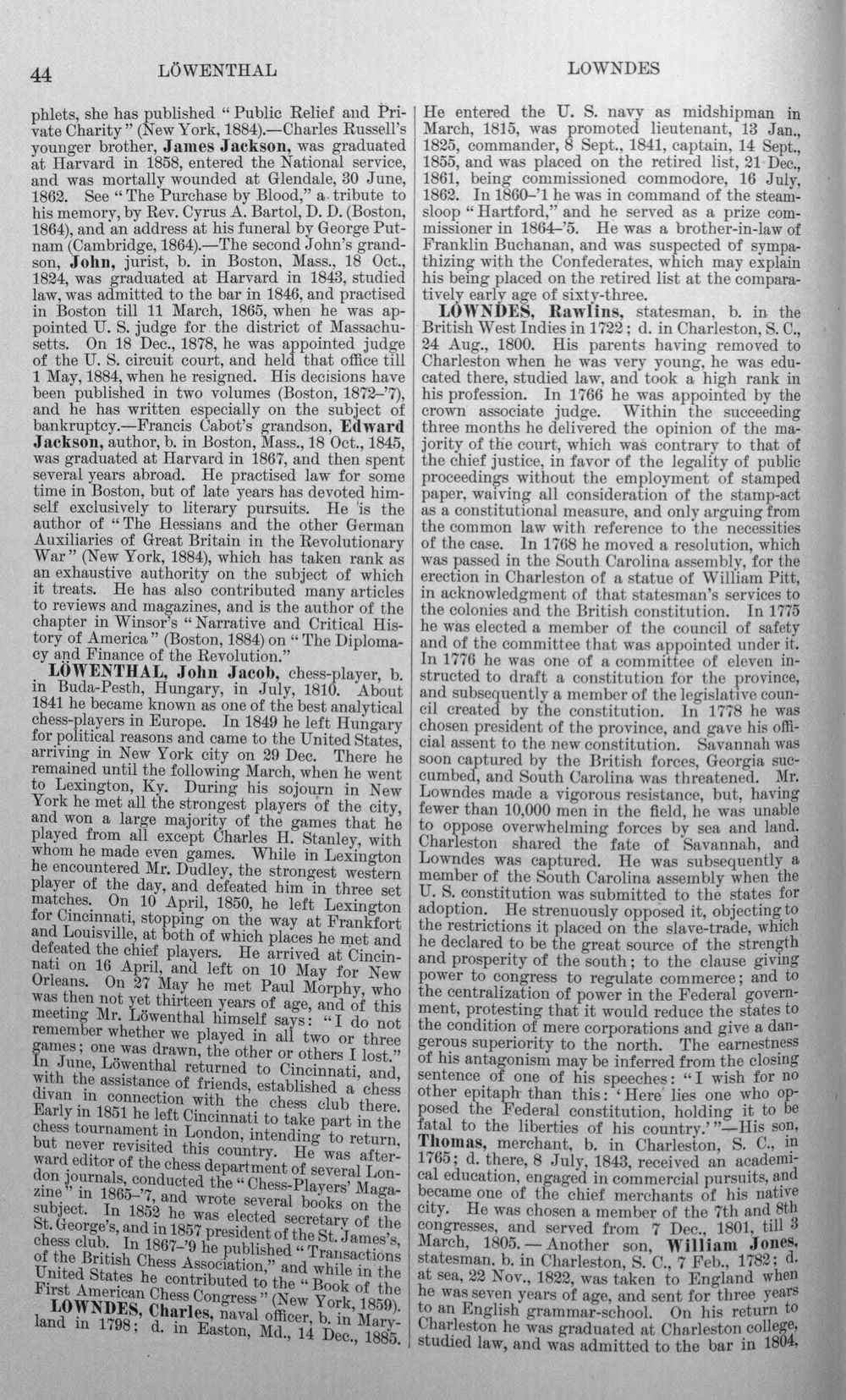 44 LÖWENTHAL LOWNDES

phlets, she has published "Public Relief and Private Charity" (New York, 1884).—Charles Russell's younger brother, James Jackson, was graduated at Harvard in 1858, entered the National service, and was mortally wounded at Glendale, 30 June, 1862. See "The Purchase by Blood," a tribute to his memory, by Rev. Cyrus A. Bartol, D. D. (Boston, 1864), and an address at his funeral by George Putnam (Cambridge, 1864).—The second John's grandson, John, jurist, b. in Boston, Mass., 18 Oct., 1824, was graduated at Harvard in 1843, studied law, was admitted to the bar in 1846, and practised in Boston till 11 March, 1865, when he was appointed U. S. judge for the district of Massachusetts. On 18 Dec., 1878, he was appointed judge of the U. S. circuit court, and held that office till 1 May, 1884, when he resigned. His decisions have been published in two volumes (Boston, 1872-'7), and he has written especially on the subject of bankruptcy.—Francis Cabot's grandson, Edward Jackson, author, b. in Boston, Mass., 18 Oct., 1845, was graduated at Harvard in 1867, and then spent several years abroad. He practised law for some time in Boston, but of late years has devoted himself exclusively to literary pursuits. He is the author of "The Hessians and the other German Auxiliaries of Great Britain in the Revolutionary War" (New York, 1884), which has taken rank as an exhaustive authority on the subject of which it treats. He has also contributed many articles to reviews and magazines, and is the author of the chapter in Winsor's "Narrative and Critical History of America" (Boston, 1884) on "The Diplomacy and Finance of the Revolution."

LÖWENTHAL, John Jacob, chess-player, b. in Buda-Pesth, Hungary, in July, 1810. About 1841 he became known as one of the best analytical chess-players in Europe. In 1849 he left Hungary for political reasons and came to the United States, arriving in New York city on 29 Dec. There he remained until the following March, when he went to Lexington, Ky. During his sojourn in New York he met all the strongest players of the city, and won a large majority of the games that he played from all except Charles H. Stanley, with whom he made even games. While in Lexington he encountered Mr. Dudley, the strongest western player of the day, and defeated him in three set matches. On 10 April, 1850, he left Lexington for Cincinnati, stopping on the way at Frankfort and Louisville, at both of which places he met and defeated the chief players. He arrived at Cincinnati on 16 April, and left on 10 May for New Orleans. On 27 May he met Paul Morphy, who was then not yet thirteen years of age, and of this meeting Mr. Löwenthal himself says: "I do not remember whether we played in all two or three games; one was drawn, the other or others I lost." In June, Löwenthal returned to Cincinnati, and, with the assistance of friends, established a chess divan in connection with the chess club there. Early in 1851 he left Cincinnati to take part in the chess tournament in London, intending to return, but never revisited this country. He was afterward editor of the chess department of several London journals, conducted the "Chess-Players' Magazine" in 1865-'7, and wrote several books on the subject. In 1852 he was elected secretary of the St. George's, and in 1857 president of the St. James's, chess club. In 1867-'9 he published "Transactions of the British Chess Association," and while in the United States he contributed to the "Book of the First American Chess Congress" (New York, 1859).

LOWNDES, Charles, naval officer, b. in Maryland in 1798; d. in Easton, Md., 14 Dec., 1885. He entered the U. S. navy as midshipman in March, 1815, was promoted lieutenant, 13 Jan., 1825, commander, 8 Sept., 1841, captain, 14 Sept., 1855, and was placed on the retired list, 21 Dec., 1861, being commissioned commodore, 16 July, 1862. In 1860-'1 he was in command of the steam-sloop "Hartford," and he served as a prize commissioner in 1864-'5. He was a brother-in-law of Franklin Buchanan, and was suspected of sympathizing with the Confederates, which may explain his being placed on the retired list at the comparatively early age of sixty-three.

LOWNDES, Rawlins, statesman, b. in the British West Indies in 1722; d. in Charleston, S. C., 24 Aug., 1800. His parents having removed to Charleston when he was very young, he was educated there, studied law, and took a high rank in his profession. In 1766 he was appointed by the crown associate judge. Within the succeeding three months he delivered the opinion of the majority of the court, which was contrary to that of the chief justice, in favor of the legality of public proceedings without the employment of stamped paper, waiving all consideration of the stamp-act as a constitutional measure, and only arguing from the common law with reference to the necessities of the case. In 1768 he moved a resolution, which was passed in the South Carolina assembly, for the erection in Charleston of a statue of William Pitt, in acknowledgment of that statesman's services to the colonies and the British constitution. In 1775 he was elected a member of the council of safety and of the committee that was appointed under it. In 1776 he was one of a committee of eleven instructed to draft a constitution for the province, and subsequently a member of the legislative council created by the constitution. In 1778 he was chosen president of the province, and gave his official assent to the new constitution. Savannah was soon captured by the British forces, Georgia succumbed, and South Carolina was threatened. Mr. Lowndes made a vigorous resistance, but, having fewer than 10,000 men in the field, he was unable to oppose overwhelming forces by sea and land. Charleston shared the fate of Savannah, and Lowndes was captured. He was subsequently a member of the South Carolina assembly when the U. S. constitution was submitted to the states for adoption. He strenuously opposed it, objecting to the restrictions it placed on the slave-trade, which he declared to be the great source of the strength and prosperity of the south; to the clause giving power to congress to regulate commerce; and to the centralization of power in the Federal government, protesting that it would reduce the states to the condition of mere corporations and give a dangerous superiority to the north. The earnestness of his antagonism may be inferred from the closing sentence of one of his speeches: "I wish for no other epitaph than this: 'Here lies one who opposed the Federal constitution, holding it to be fatal to the liberties of his country.'"—His son, Thomas, merchant, b. in Charleston, S. C., in 1765; d. there, 8 July, 1843, received an academical education, engaged in commercial pursuits, and became one of the chief merchants of his native city. He was chosen a member of the 7th and 8th congresses, and served from 7 Dec., 1801, till 3 March, 1805.—Another son, William Jones, statesman, b. in Charleston, S. C., 7 Feb., 1782; d. at sea, 22 Nov., 1822, was taken to England when he was seven years of age, and sent for three years to an English grammar-school. On his return to Charleston he was graduated at Charleston college, studied law, and was admitted to the bar in 1804,